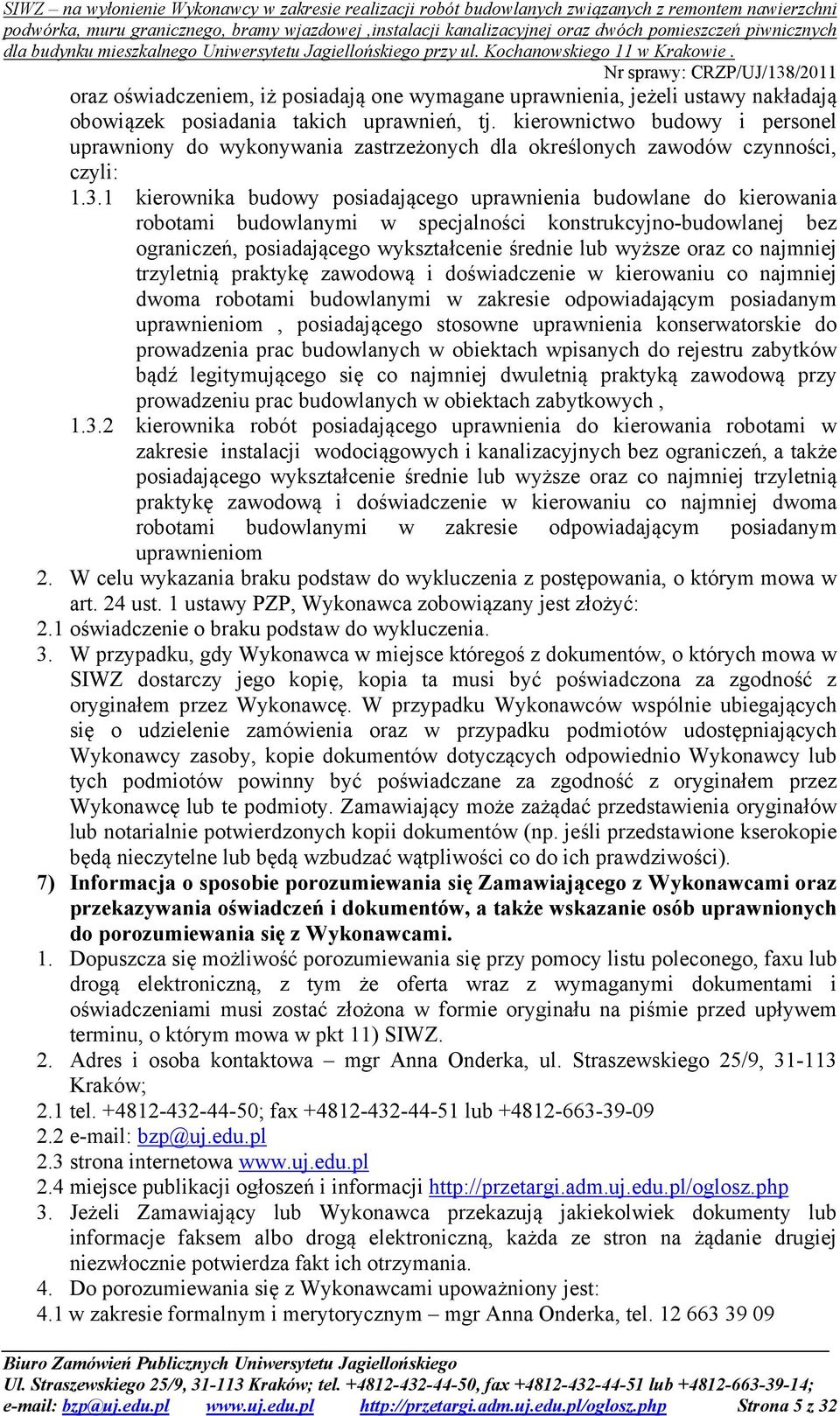 SIWZ – na wyłonienie Wykonawcy w zakresie realizacji robót budowlanych związanych z remontem nawierzchni podwórka, muru granicznego, bramy wjazdowej ,instalacji kanalizacyjnej oraz dwóch pomieszczeń piwnicznych dla budynku mieszkalnego Uniwersytetu Jagiellońskiego przy ul. Kochanowskiego 11 w Krakowie .

Nr sprawy: CRZP/UJ/138/2011

oraz oświadczeniem, iż posiadają one wymagane uprawnienia, jeżeli ustawy nakładają obowiązek posiadania takich uprawnień, tj. kierownictwo budowy i personel uprawniony do wykonywania zastrzeżonych dla określonych zawodów czynności, czyli:

1.3.1 kierownika budowy posiadającego uprawnienia budowlane do kierowania robotami budowlanymi w specjalności konstrukcyjno-budowlanej bez ograniczeń, posiadającego wykształcenie średnie lub wyższe oraz co najmniej trzyletnią praktykę zawodową i doświadczenie w kierowaniu co najmniej dwoma robotami budowlanymi w zakresie odpowiadającym posiadanym uprawnieniom , posiadającego stosowne uprawnienia konserwatorskie do prowadzenia prac budowlanych w obiektach wpisanych do rejestru zabytków bądź legitymującego się co najmniej dwuletnią praktyką zawodową przy prowadzeniu prac budowlanych w obiektach zabytkowych ,

1.3.2 kierownika robót posiadającego uprawnienia do kierowania robotami w zakresie instalacji wodociągowych i kanalizacyjnych bez ograniczeń, a także posiadającego wykształcenie średnie lub wyższe oraz co najmniej trzyletnią praktykę zawodową i doświadczenie w kierowaniu co najmniej dwoma robotami budowlanymi w zakresie odpowiadającym posiadanym uprawnieniom

2. W celu wykazania braku podstaw do wykluczenia z postępowania, o którym mowa w art. 24 ust. 1 ustawy PZP, Wykonawca zobowiązany jest złożyć:

2.1 oświadczenie o braku podstaw do wykluczenia.

3. W przypadku, gdy Wykonawca w miejsce któregoś z dokumentów, o których mowa w SIWZ dostarczy jego kopię, kopia ta musi być poświadczona za zgodność z oryginałem przez Wykonawcę. W przypadku Wykonawców wspólnie ubiegających się o udzielenie zamówienia oraz w przypadku podmiotów udostępniających Wykonawcy zasoby, kopie dokumentów dotyczących odpowiednio Wykonawcy lub tych podmiotów powinny być poświadczane za zgodność z oryginałem przez Wykonawcę lub te podmioty. Zamawiający może zażądać przedstawienia oryginałów lub notarialnie potwierdzonych kopii dokumentów (np. jeśli przedstawione kserokopie będą nieczytelne lub będą wzbudzać wątpliwości co do ich prawdziwości).

7) Informacja o sposobie porozumiewania się Zamawiającego z Wykonawcami oraz przekazywania oświadczeń i dokumentów, a także wskazanie osób uprawnionych do porozumiewania się z Wykonawcami.

1. Dopuszcza się możliwość porozumiewania się przy pomocy listu poleconego, faxu lub drogą elektroniczną, z tym że oferta wraz z wymaganymi dokumentami i oświadczeniami musi zostać złożona w formie oryginału na piśmie przed upływem terminu, o którym mowa w pkt 11) SIWZ.

2. Adres i osoba kontaktowa – mgr Anna Onderka, ul. Straszewskiego 25/9, 31-113 Kraków;

2.1 tel. +4812-432-44-50; fax +4812-432-44-51 lub +4812-663-39-09

2.2 e-mail: bzp@uj.edu.pl

2.3 strona internetowa www.uj.edu.pl

2.4 miejsce publikacji ogłoszeń i informacji http://przetargi.adm.uj.edu.pl/oglosz.php

3. Jeżeli Zamawiający lub Wykonawca przekazują jakiekolwiek dokumenty lub informacje faksem albo drogą elektroniczną, każda ze stron na żądanie drugiej niezwłocznie potwierdza fakt ich otrzymania.

4. Do porozumiewania się z Wykonawcami upoważniony jest:

4.1 w zakresie formalnym i merytorycznym – mgr Anna Onderka, tel. 12 663 39 09

Biuro Zamówień Publicznych Uniwersytetu Jagiellońskiego
Ul. Straszewskiego 25/9, 31-113 Kraków; tel. +4812-432-44-50, fax +4812-432-44-51 lub +4812-663-39-14;
e-mail: bzp@uj.edu.pl www.uj.edu.pl http://przetargi.adm.uj.edu.pl/oglosz.php Strona 5 z 32